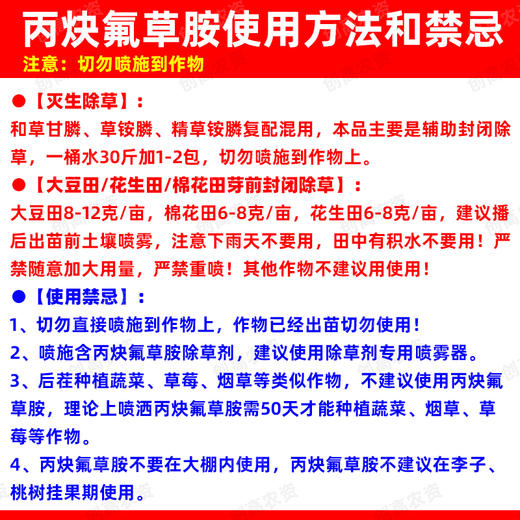 丙炔氟草胺使用方法和禁忌
注意：切勿喷施到作物

●【灭生除草】：
和草甘膦、草铵膦、精草铵膦复配混用，本品主要是辅助封闭除草，一桶水30斤加1-2包，切勿喷施到作物上。

●【大豆田/花生田/棉花田芽前封闭除草】：
大豆田8-12克/亩，棉花田6-8克/亩，花生田6-8克/亩，建议播后出苗前土壤喷雾，注意下雨天不要用，田中有积水不要用！严禁随意加大用量，严禁重喷！其他作物不建议用使用！

●【使用禁忌】：
1、切勿直接喷施到作物上，作物已经出苗切勿使用！
2、喷施含丙炔氟草胺除草剂，建议使用除草剂专用喷雾器。
3、后茬种植蔬菜、草莓、烟草等类似作物，不建议使用丙炔氟草胺，理论上喷洒丙炔氟草胺需50天才能种植蔬菜、烟草、草莓等作物。
4、丙炔氟草胺不要在大棚内使用，丙炔氟草胺不建议在李子、桃树挂果期使用。